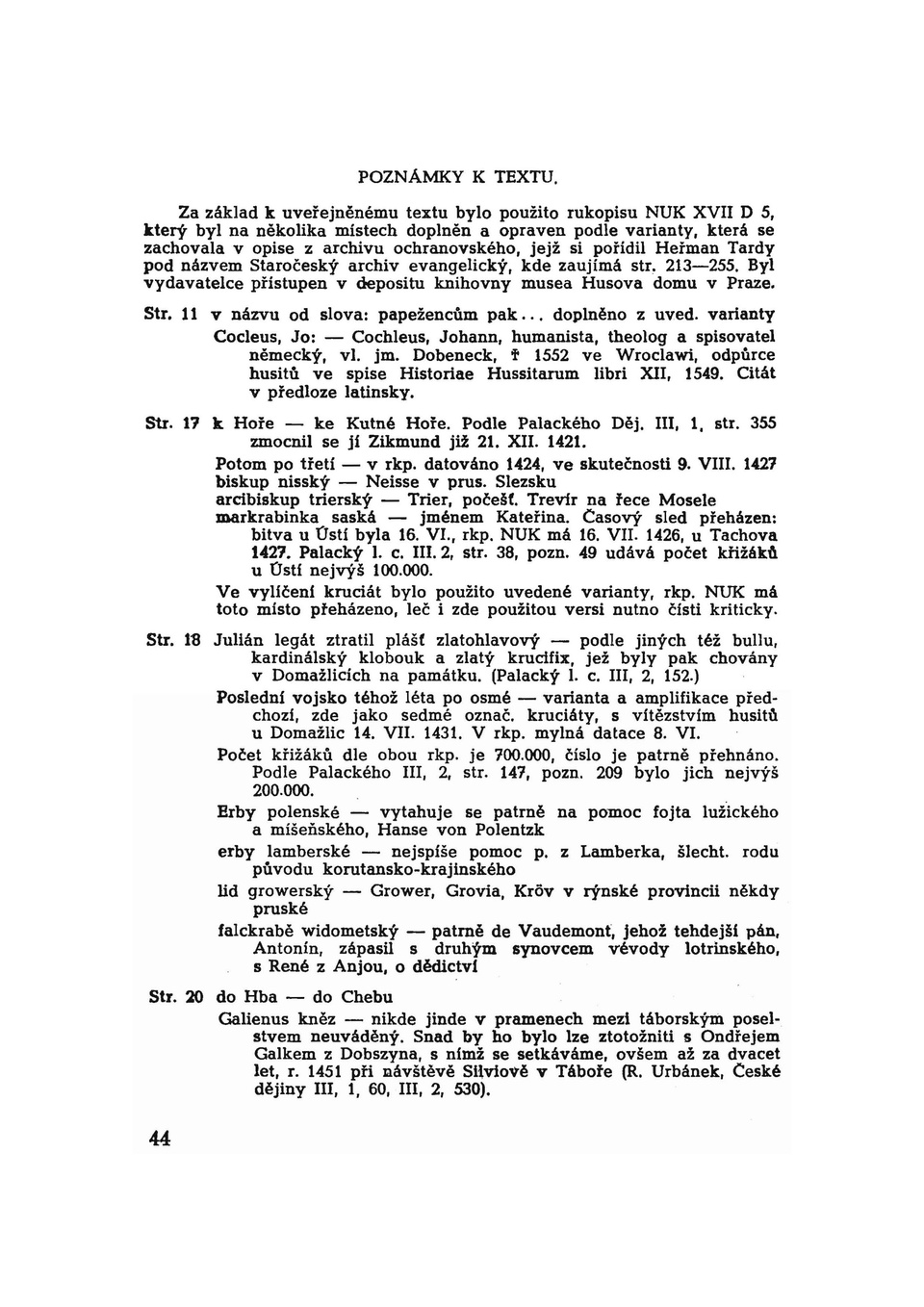 POZNÁMKY K TEXTU.

Za základ k uveřejněnému textu bylo použito rukopisu NUK XVII D 5, který byl na několika místech doplněn a opraven podle varianty, která se zachovala v opise z archivu ochranovského, jejž si pořídil Heřman Tardy pod názvem Staročeský archiv evangelický, kde zaujímá str. 213—255. Byl vydavatelce přístupen v depositu knihovny musea Husova domu v Praze.

Str. 11 v názvu od slova: papežencům pak... doplněno z uved. varianty
Cocleus, Jo: — Cochleus, Johann, humanista, theolog a spisovatel německý, vl. jm. Dobeneck, † 1552 ve Wroclawi, odpůrce husitů ve spise Historiae Hussitarum libri XII, 1549. Citát v předloze latinsky.

Str. 17 k Hoře — ke Kutné Hoře. Podle Palackého Děj. III, 1, str. 355 zmocnil se jí Zikmund již 21. XII. 1421.
Potom po třetí — v rkp. datováno 1424, ve skutečnosti 9. VIII. 1427
biskup nisský — Neisse v prus. Slezsku
arcibiskup trierský — Trier, počešť. Trevír na řece Mosele
markrabinka saská — jménem Kateřina. Časový sled přeházen: bitva u Ústí byla 16. VI., rkp. NUK má 16. VII. 1426, u Tachova 1427. Palacký l. c. III. 2, str. 38, pozn. 49 udává počet křižáků u Ústí nejvýš 100.000.
Ve vylíčení kruciát bylo použito uvedené varianty, rkp. NUK má toto místo přeházeno, leč i zde použitou versi nutno čísti kriticky.

Str. 18 Julián legát ztratil plášť zlatohlavový — podle jiných též bullu, kardinálský klobouk a zlatý krucifix, jež byly pak chovány v Domažlicích na památku. (Palacký l. c. III, 2, 152.)
Poslední vojsko téhož léta po osmé — varianta a amplifikace předchozí, zde jako sedmé označ. kruciáty, s vítězstvím husitů u Domažlic 14. VII. 1431. V rkp. mylná datace 8. VI.
Počet křižáků dle obou rkp. je 700.000, číslo je patrně přehnáno. Podle Palackého III, 2, str. 147, pozn. 209 bylo jich nejvýš 200.000.
Erby polenské — vytahuje se patrně na pomoc fojta lužického a míšeňského, Hanse von Polentzk
erby lamberské — nejspíše pomoc p. z Lamberka, šlecht. rodu původu korutansko-krajinského
lid growerský — Grower, Grovia, Kröv v rýnské provincii někdy pruské
falckrabě widometský — patrně de Vaudemont, jehož tehdejší pán, Antonín, zápasil s druhým synovcem vévody lotrinského, s René z Anjou, o dědictví

Str. 20 do Hba — do Chebu
Galienus kněz — nikde jinde v pramenech mezi táborským poselstvem neuváděný. Snad by ho bylo lze ztotožniti s Ondřejem Galkem z Dobszyna, s nímž se setkáváme, ovšem až za dvacet let, r. 1451 při návštěvě Silviově v Táboře (R. Urbánek, České dějiny III, 1, 60, III, 2, 530).

44